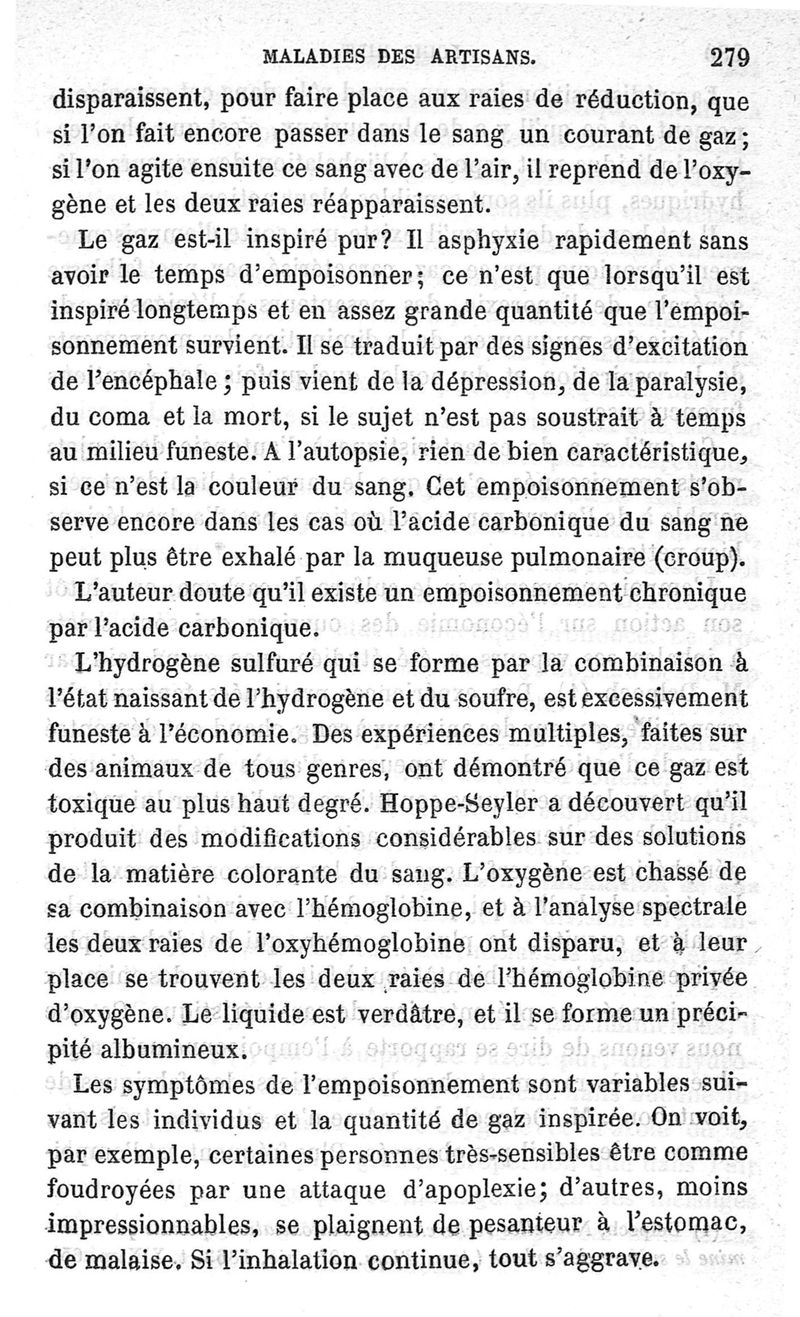 MALADIES DES ARTISANS. 279

disparaissent, pour faire place aux raies de réduction, que si l'on fait encore passer dans le sang un courant de gaz; si l'on agite ensuite ce sang avec de l'air, il reprend de l'oxygène et les deux raies réapparaissent.

Le gaz est-il inspiré pur? Il asphyxie rapidement sans avoir le temps d'empoisonner; ce n'est que lorsqu'il est inspiré longtemps et en assez grande quantité que l'empoisonnement survient. Il se traduit par des signes d'excitation de l'encéphale; puis vient de la dépression, de la paralysie, du coma et la mort, si le sujet n'est pas soustrait à temps au milieu funeste. A l'autopsie, rien de bien caractéristique, si ce n'est la couleur du sang. Cet empoisonnement s'observe encore dans les cas où l'acide carbonique du sang ne peut plus être exhalé par la muqueuse pulmonaire (croup).

L'auteur doute qu'il existe un empoisonnement chronique par l'acide carbonique.

L'hydrogène sulfuré qui se forme par la combinaison à l'état naissant de l'hydrogène et du soufre, est excessivement funeste à l'économie. Des expériences multiples, faites sur des animaux de tous genres, ont démontré que ce gaz est toxique au plus haut degré. Hoppe-Seyler a découvert qu'il produit des modifications considérables sur des solutions de la matière colorante du sang. L'oxygène est chassé de sa combinaison avec l'hémoglobine, et à l'analyse spectrale les deux raies de l'oxyhémoglobine ont disparu, et à leur place se trouvent les deux raies de l'hémoglobine privée d'oxygène. Le liquide est verdâtre, et il se forme un précipité albumineux.

Les symptômes de l'empoisonnement sont variables suivant les individus et la quantité de gaz inspirée. On voit, par exemple, certaines personnes très-sensibles être comme foudroyées par une attaque d'apoplexie; d'autres, moins impressionnables, se plaignent de pesanteur à l'estomac, de malaise. Si l'inhalation continue, tout s'aggrave.